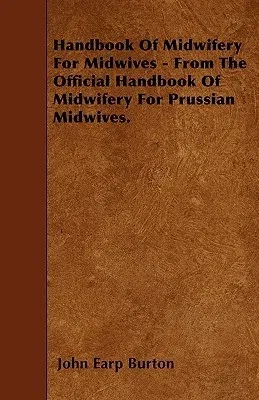 Handbook Of Midwifery For Midwives - From The Official Handbook Of Midwifery For Prussian Midwives.

John Earp Burton